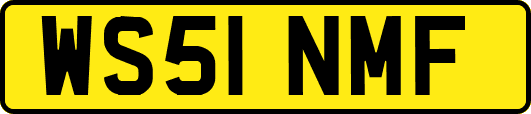 WS51 NMF